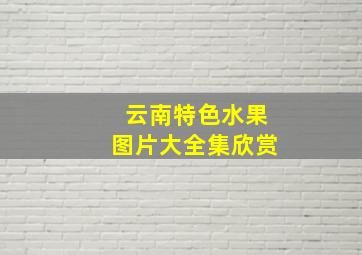 云南特色水果
图片大全集欣赏